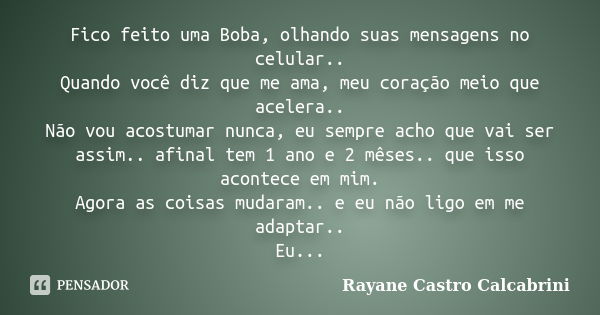 Fico feito uma Boba, olhando suas mensagens no celular..
Quando você diz que me ama, meu coração meio que acelera..
Não vou acostumar nunca, eu sempre acho que vai ser assim.. afinal tem 1 ano e 2 mêses.. que isso acontece em mim.
Agora as coisas mudaram.. e eu não ligo em me adaptar..
Eu...

PENSADOR

Rayane Castro Calcabrini